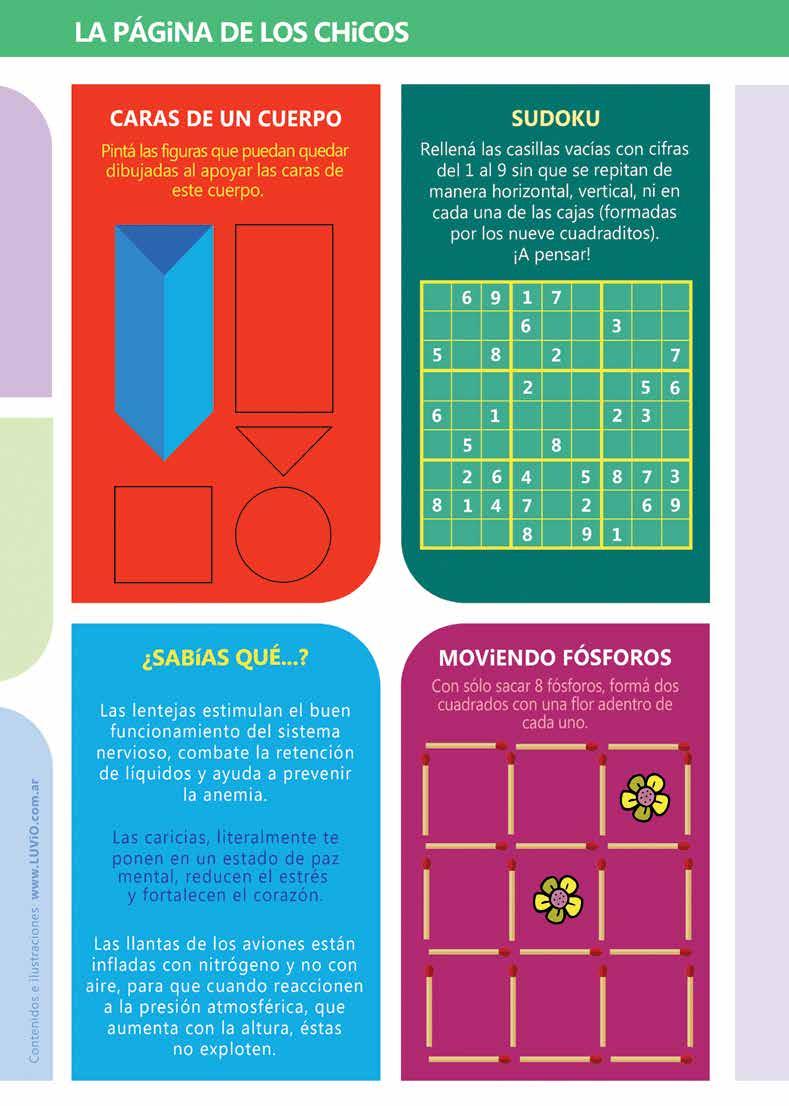 LA PÁGiNA DE LOS CHiCOS

CARAS DE UN CUERPO

Pintá las figuras que puedan quedar dibujadas al apoyar las caras de este cuerpo.

SUDOKU

Rellená las casillas vacías con cifras del 1 al 9 sin que se repitan de manera horizontal, vertical, ni en cada una de las cajas (formadas por los nueve cuadraditos). ¡A pensar!

| | 6 | 9 | 1 | 7 | | | | |
|---|---|---|---|---|---|---|---|---|
| | | | 6 | | | 3 | | |
| 5 | | 8 | | 2 | | | | 7 |
| | | | 2 | | | | 5 | 6 |
| 6 | | 1 | | | | 2 | 3 | |
| | 5 | | | 8 | | | | |
| | 2 | 6 | 4 | | 5 | 8 | 7 | 3 |
| 8 | 1 | 4 | 7 | | 2 | | 6 | 9 |
| | | | 8 | | 9 | 1 | | |

¿SABíAS QUÉ...?

Las lentejas estimulan el buen funcionamiento del sistema nervioso, combate la retención de líquidos y ayuda a prevenir la anemia.

Las caricias, literalmente te ponen en un estado de paz mental, reducen el estrés y fortalecen el corazón.

Las llantas de los aviones están infladas con nitrógeno y no con aire, para que cuando reaccionen a la presión atmosférica, que aumenta con la altura, éstas no exploten.

MOViENDO FÓSFOROS

Con sólo sacar 8 fósforos, formá dos cuadrados con una flor adentro de cada uno.

Contenidos e ilustraciones www.LUViO.com.ar